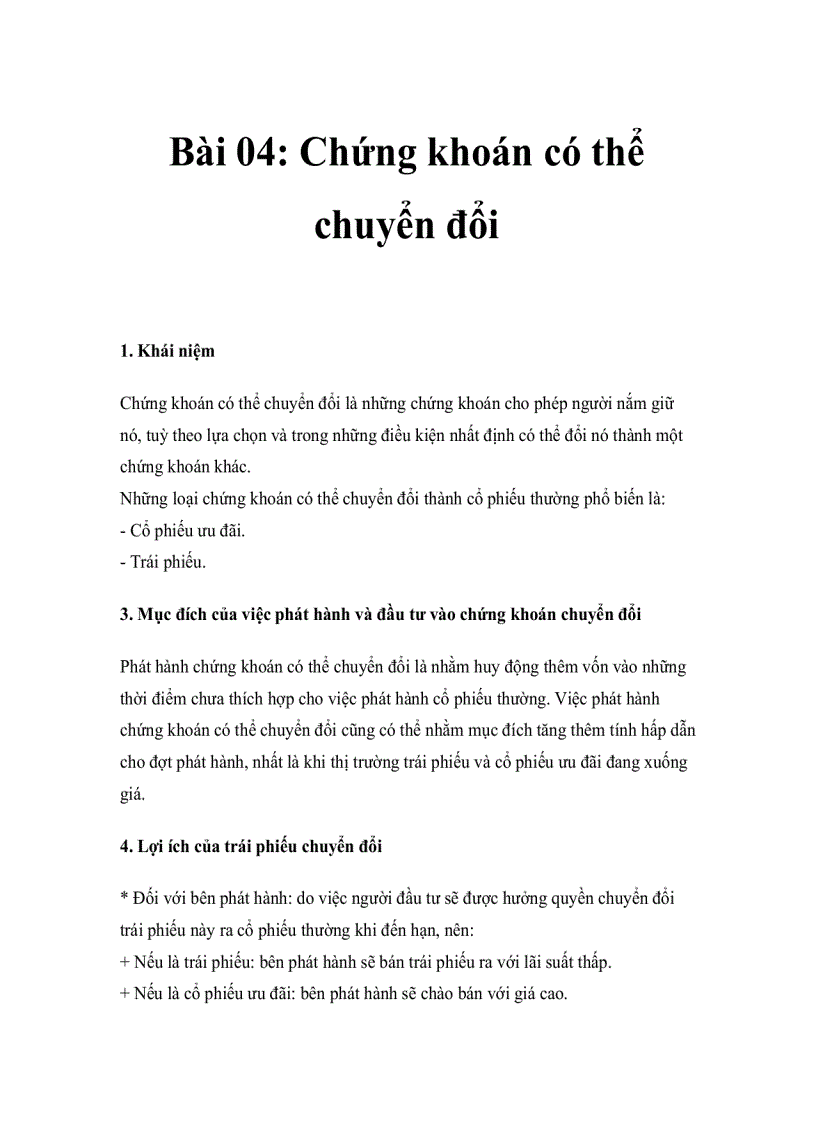 Bài 04: Chứng khoán có thể chuyển đổi

1. Khái niệm

Chứng khoán có thể chuyển đổi là những chứng khoán cho phép người nắm giữ nó, tuỳ theo lựa chọn và trong những điều kiện nhất định có thể đổi nó thành một chứng khoán khác.
Những loại chứng khoán có thể chuyển đổi thành cổ phiếu thường phổ biến là:
- Cổ phiếu ưu đãi.
- Trái phiếu.

3. Mục đích của việc phát hành và đầu tư vào chứng khoán chuyển đổi

Phát hành chứng khoán có thể chuyển đổi là nhằm huy động thêm vốn vào những thời điểm chưa thích hợp cho việc phát hành cổ phiếu thường. Việc phát hành chứng khoán có thể chuyển đổi cũng có thể nhằm mục đích tăng thêm tính hấp dẫn cho đợt phát hành, nhất là khi thị trường trái phiếu và cổ phiếu ưu đãi đang xuống giá.

4. Lợi ích của trái phiếu chuyển đổi

* Đối với bên phát hành: do việc người đầu tư sẽ được hưởng quyền chuyển đổi trái phiếu này ra cổ phiếu thường khi đến hạn, nên:
+ Nếu là trái phiếu: bên phát hành sẽ bán trái phiếu ra với lãi suất thấp.
+ Nếu là cổ phiếu ưu đãi: bên phát hành sẽ chào bán với giá cao.